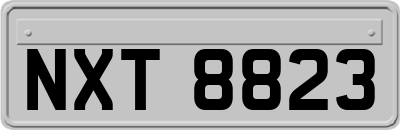 NXT 8823